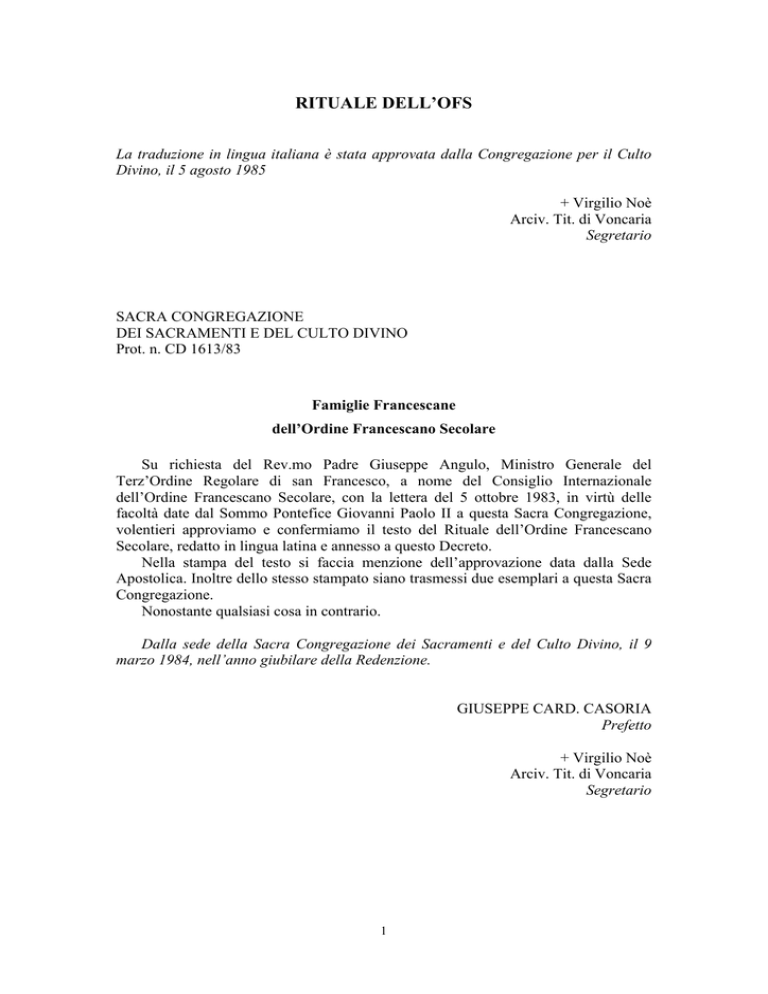 RITUALE DELL'OFS

La traduzione in lingua italiana è stata approvata dalla Congregazione per il Culto Divino, il 5 agosto 1985

+ Virgilio Noè
Arciv. Tit. di Voncaria
Segretario

SACRA CONGREGAZIONE
DEI SACRAMENTI E DEL CULTO DIVINO
Prot. n. CD 1613/83

Famiglie Francescane
dell'Ordine Francescano Secolare

Su richiesta del Rev.mo Padre Giuseppe Angulo, Ministro Generale del Terz'Ordine Regolare di san Francesco, a nome del Consiglio Internazionale dell'Ordine Francescano Secolare, con la lettera del 5 ottobre 1983, in virtù delle facoltà date dal Sommo Pontefice Giovanni Paolo II a questa Sacra Congregazione, volentieri approviamo e confermiamo il testo del Rituale dell'Ordine Francescano Secolare, redatto in lingua latina e annesso a questo Decreto.
Nella stampa del testo si faccia menzione dell'approvazione data dalla Sede Apostolica. Inoltre dello stesso stampato siano trasmessi due esemplari a questa Sacra Congregazione.
Nonostante qualsiasi cosa in contrario.

Dalla sede della Sacra Congregazione dei Sacramenti e del Culto Divino, il 9 marzo 1984, nell'anno giubilare della Redenzione.

GIUSEPPE CARD. CASORIA
Prefetto

+ Virgilio Noè
Arciv. Tit. di Voncaria
Segretario

1